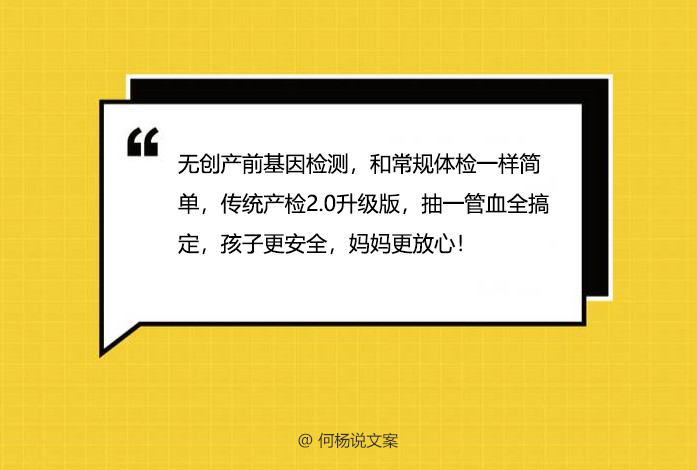 “

无创产前基因检测，和常规体检一样简单，传统产检2.0升级版，抽一管血全搞定，孩子更安全，妈妈更放心！

@ 何杨说文案